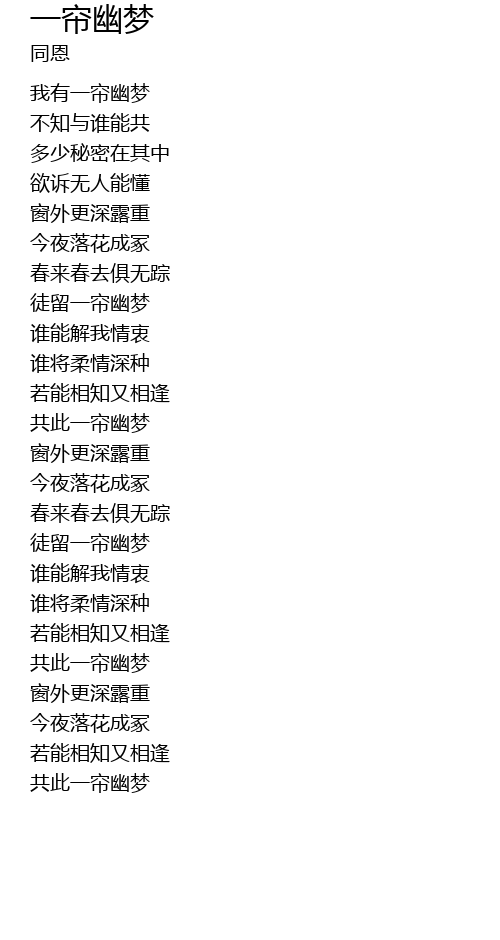 一帘幽梦
同恩

我有一帘幽梦
不知与谁能共
多少秘密在其中
欲诉无人能懂
窗外更深露重
今夜落花成冢
春来春去俱无踪
徒留一帘幽梦
谁能解我情衷
谁将柔情深种
若能相知又相逢
共此一帘幽梦
窗外更深露重
今夜落花成冢
春来春去俱无踪
徒留一帘幽梦
谁能解我情衷
谁将柔情深种
若能相知又相逢
共此一帘幽梦
窗外更深露重
今夜落花成冢
若能相知又相逢
共此一帘幽梦